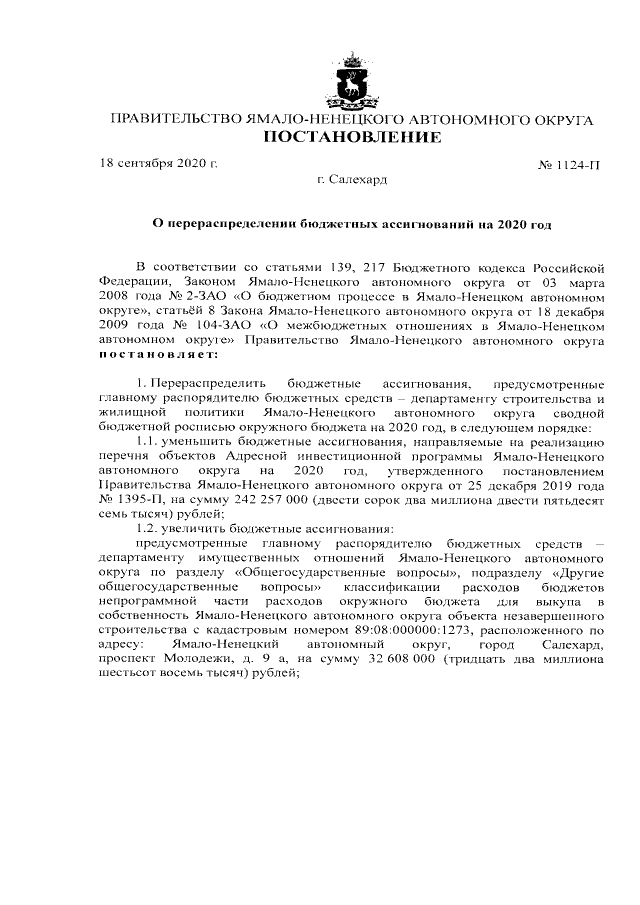 ПРАВИТЕЛЬСТВО ЯМАЛО-НЕНЕЦКОГО АВТОНОМНОГО ОКРУГА
ПОСТАНОВЛЕНИЕ

18 сентября 2020 г. № 1124-П

г. Салехард

О перераспределении бюджетных ассигнований на 2020 год

В соответствии со статьями 139, 217 Бюджетного кодекса Российской Федерации, Законом Ямало-Ненецкого автономного округа от 03 марта 2008 года № 2-ЗАО «О бюджетном процессе в Ямало-Ненецком автономном округе», статьёй 8 Закона Ямало-Ненецкого автономного округа от 18 декабря 2009 года № 104-ЗАО «О межбюджетных отношениях в Ямало-Ненецком автономном округе» Правительство Ямало-Ненецкого автономного округа постановляет:

1. Перераспределить бюджетные ассигнования, предусмотренные главному распорядителю бюджетных средств – департаменту строительства и жилищной политики Ямало-Ненецкого автономного округа сводной бюджетной росписью окружного бюджета на 2020 год, в следующем порядке:

1.1. уменьшить бюджетные ассигнования, направляемые на реализацию перечня объектов Адресной инвестиционной программы Ямало-Ненецкого автономного округа на 2020 год, утвержденного постановлением Правительства Ямало-Ненецкого автономного округа от 25 декабря 2019 года № 1395-П, на сумму 242 257 000 (двести сорок два миллиона двести пятьдесят семь тысяч) рублей;

1.2. увеличить бюджетные ассигнования:

предусмотренные главному распорядителю бюджетных средств – департаменту имущественных отношений Ямало-Ненецкого автономного округа по разделу «Общегосударственные вопросы», подразделу «Другие общегосударственные вопросы» классификации расходов бюджетов непрограммной части расходов окружного бюджета для выкупа в собственность Ямало-Ненецкого автономного округа объекта незавершенного строительства с кадастровым номером 89:08:000000:1273, расположенного по адресу: Ямало-Ненецкий автономный округ, город Салехард, проспект Молодежи, д. 9 а, на сумму 32 608 000 (тридцать два миллиона шестьсот восемь тысяч) рублей;